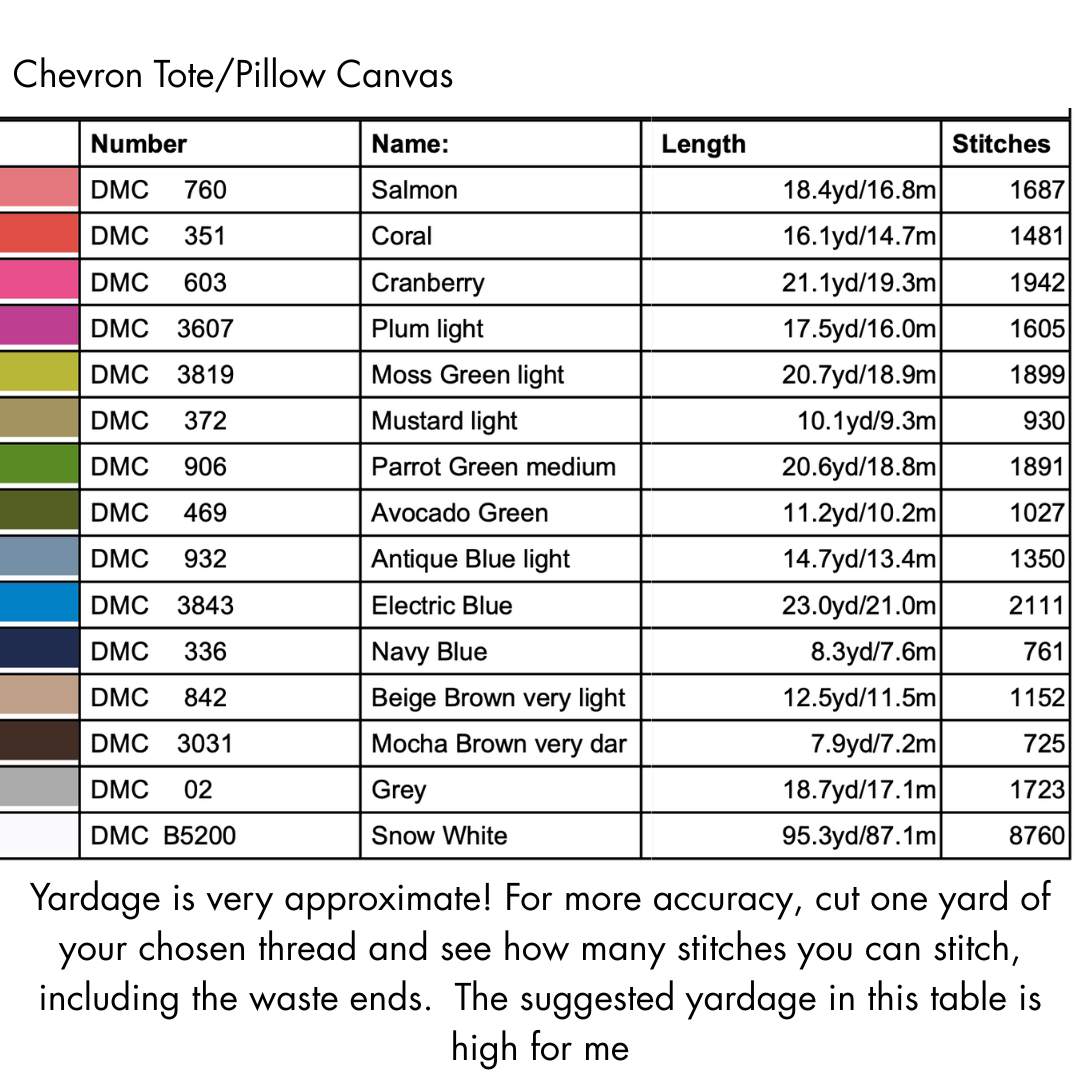 Chevron Tote/Pillow Canvas

| | Number | Name: | Length | Stitches |
|---|---|---|---|---|
| | DMC 760 | Salmon | 18.4yd/16.8m | 1687 |
| | DMC 351 | Coral | 16.1yd/14.7m | 1481 |
| | DMC 603 | Cranberry | 21.1yd/19.3m | 1942 |
| | DMC 3607 | Plum light | 17.5yd/16.0m | 1605 |
| | DMC 3819 | Moss Green light | 20.7yd/18.9m | 1899 |
| | DMC 372 | Mustard light | 10.1yd/9.3m | 930 |
| | DMC 906 | Parrot Green medium | 20.6yd/18.8m | 1891 |
| | DMC 469 | Avocado Green | 11.2yd/10.2m | 1027 |
| | DMC 932 | Antique Blue light | 14.7yd/13.4m | 1350 |
| | DMC 3843 | Electric Blue | 23.0yd/21.0m | 2111 |
| | DMC 336 | Navy Blue | 8.3yd/7.6m | 761 |
| | DMC 842 | Beige Brown very light | 12.5yd/11.5m | 1152 |
| | DMC 3031 | Mocha Brown very dar | 7.9yd/7.2m | 725 |
| | DMC 02 | Grey | 18.7yd/17.1m | 1723 |
| | DMC B5200 | Snow White | 95.3yd/87.1m | 8760 |

Yardage is very approximate! For more accuracy, cut one yard of your chosen thread and see how many stitches you can stitch, including the waste ends. The suggested yardage in this table is high for me